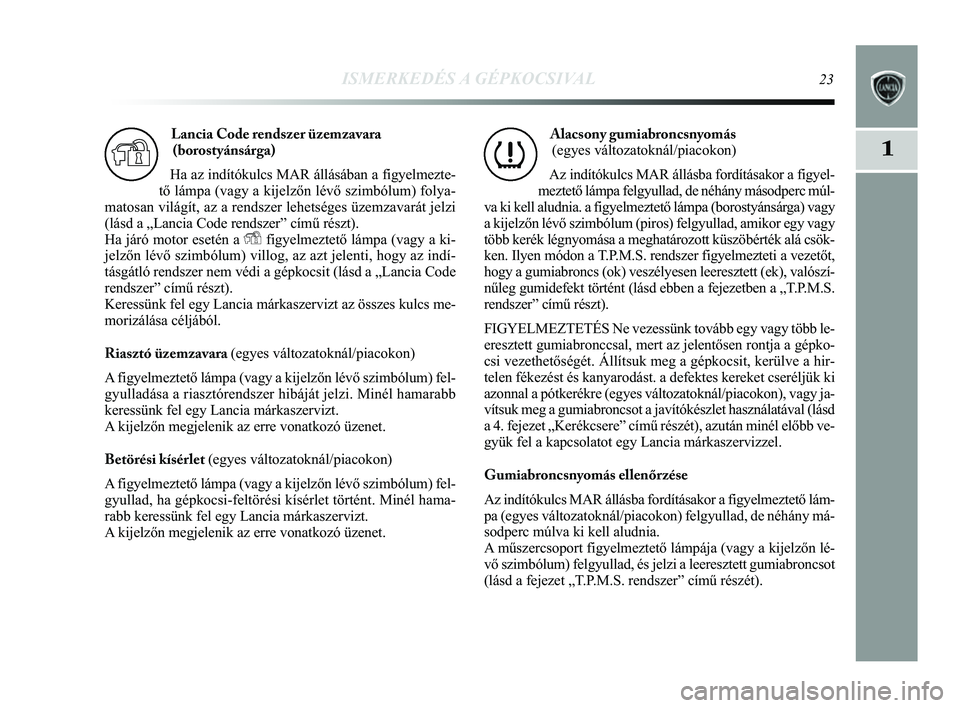 ISMERKEDÉS A GÉPKOCSIVAL 23

1

Lancia Code rendszer üzemzavara (borostyánsárga)

Ha az indítókulcs MAR állásában a figyelmeztető lámpa (vagy a kijelzőn lévő szimbólum) folyamatosan világít, az a rendszer lehetséges üzemzavarát jelzi (lásd a „Lancia Code rendszer” című részt).
Ha járó motor esetén a figyelmeztető lámpa (vagy a kijelzőn lévő szimbólum) villog, az azt jelenti, hogy az indításgátló rendszer nem védi a gépkocsit (lásd a „Lancia Code rendszer” című részt).
Keressünk fel egy Lancia márkaszervizt az összes kulcs memorizálása céljából.

Riasztó üzemzavara (egyes változatoknál/piacokon)

A figyelmeztető lámpa (vagy a kijelzőn lévő szimbólum) felgyulladása a riasztórendszer hibáját jelzi. Minél hamarabb keressünk fel egy Lancia márkaszervizt.
A kijelzőn megjelenik az erre vonatkozó üzenet.

Betörési kísérlet (egyes változatoknál/piacokon)

A figyelmeztető lámpa (vagy a kijelzőn lévő szimbólum) felgyullad, ha gépkocsi-feltörési kísérlet történt. Minél hamarabb keressünk fel egy Lancia márkaszervizt.
A kijelzőn megjelenik az erre vonatkozó üzenet.

Alacsony gumiabroncsnyomás
(egyes változatoknál/piacokon)

Az indítókulcs MAR állásba fordításakor a figyelmeztető lámpa felgyullad, de néhány másodperc múlva ki kell aludnia. a figyelmeztető lámpa (borostyánsárga) vagy a kijelzőn lévő szimbólum (piros) felgyullad, amikor egy vagy több kerék légnyomása a meghatározott küszöbérték alá csökken. Ilyen módon a T.P.M.S. rendszer figyelmezteti a vezetőt, hogy a gumiabroncs (ok) veszélyesen leeresztett (ek), valószínűleg gumidefekt történt (lásd ebben a fejezetben a „T.P.M.S. rendszer” című részt).

FIGYELMEZTETÉS Ne vezessünk tovább egy vagy több leeresztett gumiabronccsal, mert az jelentősen rontja a gépkocsi vezethetőségét. Állítsuk meg a gépkocsit, kerülve a hirtelen fékezést és kanyarodást. a defektes kereket cseréljük ki azonnal a pótkerékre (egyes változatoknál/piacokon), vagy javítsuk meg a gumiabroncsot a javítókészlet használatával (lásd a 4. fejezet „Kerékcsere” című részét), azután minél előbb vegyük fel a kapcsolatot egy Lancia márkaszervizzel.

Gumiabroncsnyomás ellenőrzése

Az indítókulcs MAR állásba fordításakor a figyelmeztető lámpa (egyes változatoknál/piacokon) felgyullad, de néhány másodperc múlva ki kell aludnia.
A műszercsoport figyelmeztető lámpája (vagy a kijelzőn lévő szimbólum) felgyullad, és jelzi a leeresztett gumiabroncsot (lásd a fejezet „T.P.M.S. rendszer” című részét).

carmanualsonline.info